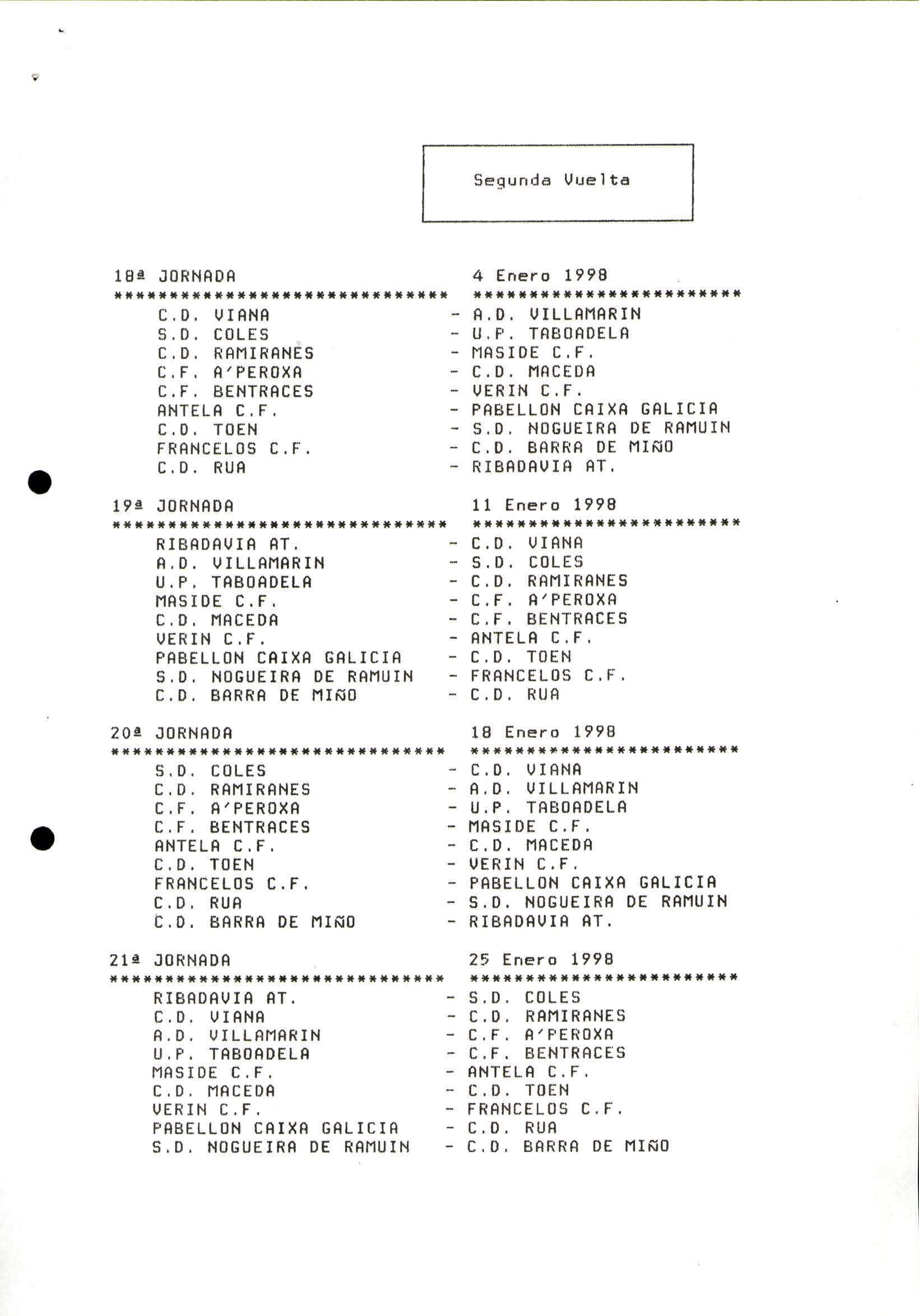 Segunda Vuelta

18ª JORNADA 4 Enero 1998
****************************** ************************
C.D. VIANA - A.D. VILLAMARIN
S.D. COLES - U.P. TABOADELA
C.D. RAMIRANES - MASIDE C.F.
C.F. A'PEROXA - C.D. MACEDA
C.F. BENTRACES - VERIN C.F.
ANTELA C.F. - PABELLON CAIXA GALICIA
C.D. TOEN - S.D. NOGUEIRA DE RAMUIN
FRANCELOS C.F. - C.D. BARRA DE MIÑO
C.D. RUA - RIBADAVIA AT.

19ª JORNADA 11 Enero 1998
****************************** ************************
RIBADAVIA AT. - C.D. VIANA
A.D. VILLAMARIN - S.D. COLES
U.P. TABOADELA - C.D. RAMIRANES
MASIDE C.F. - C.F. A'PEROXA
C.D. MACEDA - C.F. BENTRACES
VERIN C.F. - ANTELA C.F.
PABELLON CAIXA GALICIA - C.D. TOEN
S.D. NOGUEIRA DE RAMUIN - FRANCELOS C.F.
C.D. BARRA DE MIÑO - C.D. RUA

20ª JORNADA 18 Enero 1998
****************************** ************************
S.D. COLES - C.D. VIANA
C.D. RAMIRANES - A.D. VILLAMARIN
C.F. A'PEROXA - U.P. TABOADELA
C.F. BENTRACES - MASIDE C.F.
ANTELA C.F. - C.D. MACEDA
C.D. TOEN - VERIN C.F.
FRANCELOS C.F. - PABELLON CAIXA GALICIA
C.D. RUA - S.D. NOGUEIRA DE RAMUIN
C.D. BARRA DE MIÑO - RIBADAVIA AT.

21ª JORNADA 25 Enero 1998
****************************** ************************
RIBADAVIA AT. - S.D. COLES
C.D. VIANA - C.D. RAMIRANES
A.D. VILLAMARIN - C.F. A'PEROXA
U.P. TABOADELA - C.F. BENTRACES
MASIDE C.F. - ANTELA C.F.
C.D. MACEDA - C.D. TOEN
VERIN C.F. - FRANCELOS C.F.
PABELLON CAIXA GALICIA - C.D. RUA
S.D. NOGUEIRA DE RAMUIN - C.D. BARRA DE MIÑO